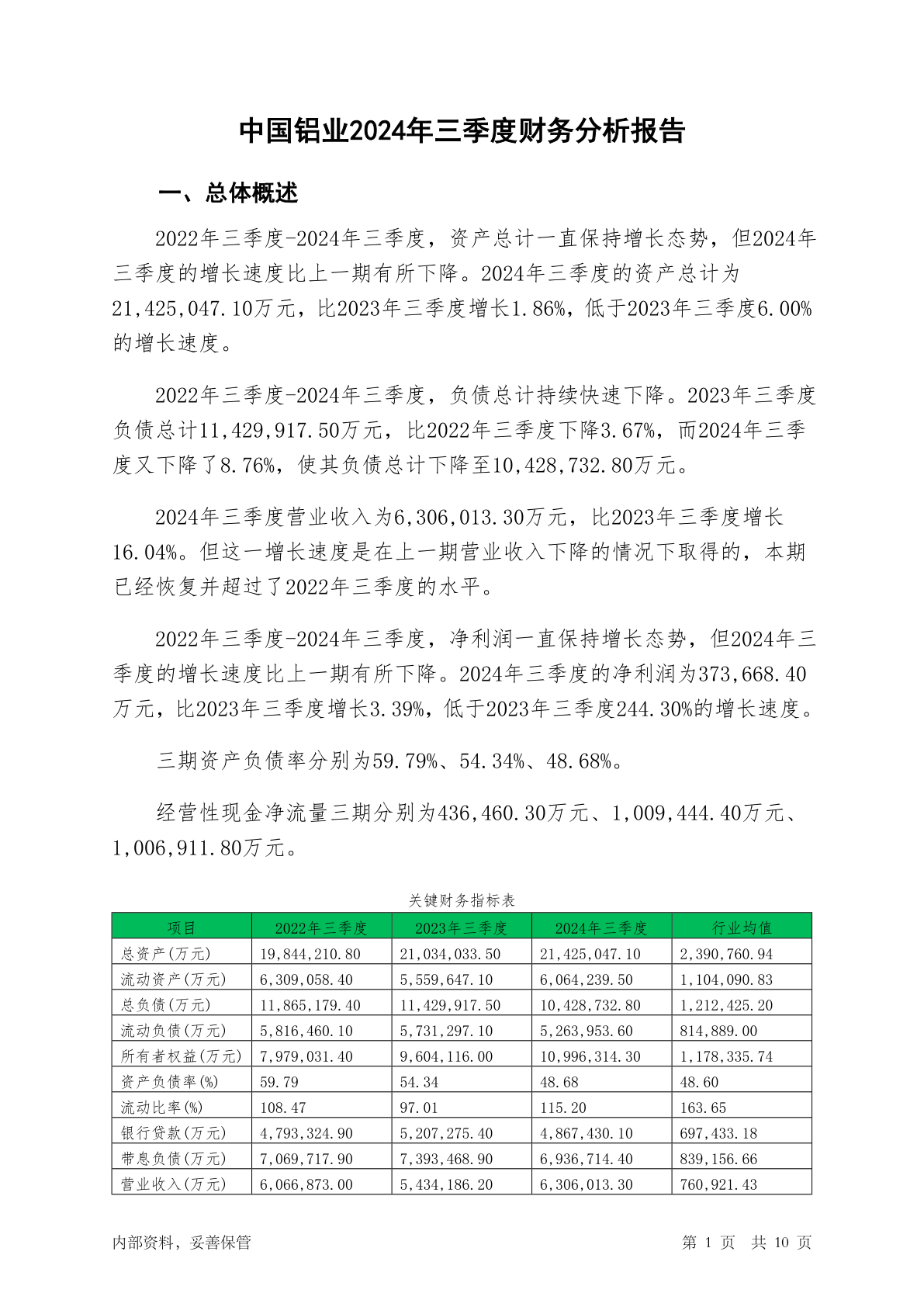 中国铝业2024年三季度财务分析报告

一、总体概述

2022年三季度-2024年三季度，资产总计一直保持增长态势，但2024年三季度的增长速度比上一期有所下降。2024年三季度的资产总计为21,425,047.10万元，比2023年三季度增长1.86%，低于2023年三季度6.00%的增长速度。

2022年三季度-2024年三季度，负债总计持续快速下降。2023年三季度负债总计11,429,917.50万元，比2022年三季度下降3.67%，而2024年三季度又下降了8.76%，使其负债总计下降至10,428,732.80万元。

2024年三季度营业收入为6,306,013.30万元，比2023年三季度增长16.04%。但这一增长速度是在上一期营业收入下降的情况下取得的，本期已经恢复并超过了2022年三季度的水平。

2022年三季度-2024年三季度，净利润一直保持增长态势，但2024年三季度的增长速度比上一期有所下降。2024年三季度的净利润为373,668.40万元，比2023年三季度增长3.39%，低于2023年三季度244.30%的增长速度。

三期资产负债率分别为59.79%、54.34%、48.68%。

经营性现金净流量三期分别为436,460.30万元、1,009,444.40万元、1,006,911.80万元。

关键财务指标表

| 项目 | 2022年三季度 | 2023年三季度 | 2024年三季度 | 行业均值 |
|---|---|---|---|---|
| 总资产(万元) | 19,844,210.80 | 21,034,033.50 | 21,425,047.10 | 2,390,760.94 |
| 流动资产(万元) | 6,309,058.40 | 5,559,647.10 | 6,064,239.50 | 1,104,090.83 |
| 总负债(万元) | 11,865,179.40 | 11,429,917.50 | 10,428,732.80 | 1,212,425.20 |
| 流动负债(万元) | 5,816,460.10 | 5,731,297.10 | 5,263,953.60 | 814,889.00 |
| 所有者权益(万元) | 7,979,031.40 | 9,604,116.00 | 10,996,314.30 | 1,178,335.74 |
| 资产负债率(%) | 59.79 | 54.34 | 48.68 | 48.60 |
| 流动比率(%) | 108.47 | 97.01 | 115.20 | 163.65 |
| 银行贷款(万元) | 4,793,324.90 | 5,207,275.40 | 4,867,430.10 | 697,433.18 |
| 带息负债(万元) | 7,069,717.90 | 7,393,468.90 | 6,936,714.40 | 839,156.66 |
| 营业收入(万元) | 6,066,873.00 | 5,434,186.20 | 6,306,013.30 | 760,921.43 |

内部资料，妥善保管 第 1 页 共 10 页